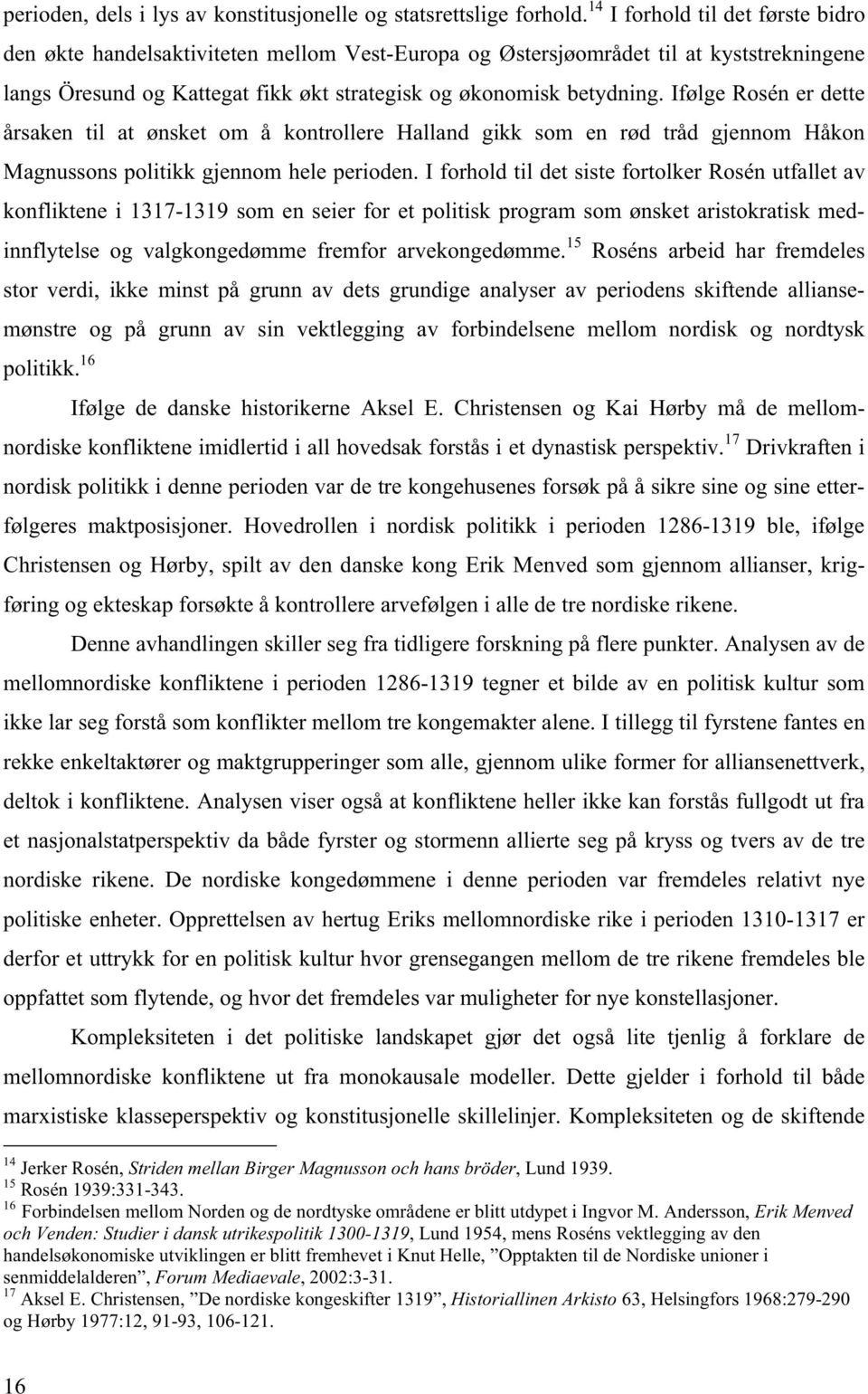 perioden, dels i lys av konstitusjonelle og statsrettslige forhold.$^{14}$ I forhold til det første bidro den økte handelsaktiviteten mellom Vest-Europa og Østersjøområdet til at kyststrekningene langs Öresund og Kattegat fikk økt strategisk og økonomisk betydning. Ifølge Rosén er dette årsaken til at ønsket om å kontrollere Halland gikk som en rød tråd gjennom Håkon Magnussons politikk gjennom hele perioden. I forhold til det siste fortolker Rosén utfallet av konfliktene i 1317-1319 som en seier for et politisk program som ønsket aristokratisk medinnflytelse og valgkongedømme fremfor arvekongedømme.$^{15}$ Roséns arbeid har fremdeles stor verdi, ikke minst på grunn av dets grundige analyser av periodens skiftende alliansemønstre og på grunn av sin vektlegging av forbindelsene mellom nordisk og nordtysk politikk.$^{16}$

Ifølge de danske historikerne Aksel E. Christensen og Kai Hørby må de mellomnordiske konfliktene imidlertid i all hovedsak forstås i et dynastisk perspektiv.$^{17}$ Drivkraften i nordisk politikk i denne perioden var de tre kongehusenes forsøk på å sikre sine og sine etterfølgeres maktposisjoner. Hovedrollen i nordisk politikk i perioden 1286-1319 ble, ifølge Christensen og Hørby, spilt av den danske kong Erik Menved som gjennom allianser, krigføring og ekteskap forsøkte å kontrollere arvefølgen i alle de tre nordiske rikene.

Denne avhandlingen skiller seg fra tidligere forskning på flere punkter. Analysen av de mellomnordiske konfliktene i perioden 1286-1319 tegner et bilde av en politisk kultur som ikke lar seg forstå som konflikter mellom tre kongemakter alene. I tillegg til fyrstene fantes en rekke enkeltaktører og maktgrupperinger som alle, gjennom ulike former for alliansenettverk, deltok i konfliktene. Analysen viser også at konfliktene heller ikke kan forstås fullgodt ut fra et nasjonalstatperspektiv da både fyrster og stormenn allierte seg på kryss og tvers av de tre nordiske rikene. De nordiske kongedømmene i denne perioden var fremdeles relativt nye politiske enheter. Opprettelsen av hertug Eriks mellomnordiske rike i perioden 1310-1317 er derfor et uttrykk for en politisk kultur hvor grensegangen mellom de tre rikene fremdeles ble oppfattet som flytende, og hvor det fremdeles var muligheter for nye konstellasjoner.

Kompleksiteten i det politiske landskapet gjør det også lite tjenlig å forklare de mellomnordiske konfliktene ut fra monokausale modeller. Dette gjelder i forhold til både marxistiske klasseperspektiv og konstitusjonelle skillelinjer. Kompleksiteten og de skiftende

$^{14}$ Jerker Rosén, Striden mellan Birger Magnusson och hans bröder, Lund 1939.
$^{15}$ Rosén 1939:331-343.
$^{16}$ Forbindelsen mellom Norden og de nordtyske områdene er blitt utdypet i Ingvor M. Andersson, Erik Menved och Venden: Studier i dansk utrikespolitik 1300-1319, Lund 1954, mens Roséns vektlegging av den handelsøkonomiske utviklingen er blitt fremhevet i Knut Helle, ”Opptakten til de Nordiske unioner i senmiddelalderen”, Forum Mediaevale, 2002:3-31.
$^{17}$ Aksel E. Christensen, ”De nordiske kongeskifter 1319”, Historiallinen Arkisto 63, Helsingfors 1968:279-290 og Hørby 1977:12, 91-93, 106-121.

16